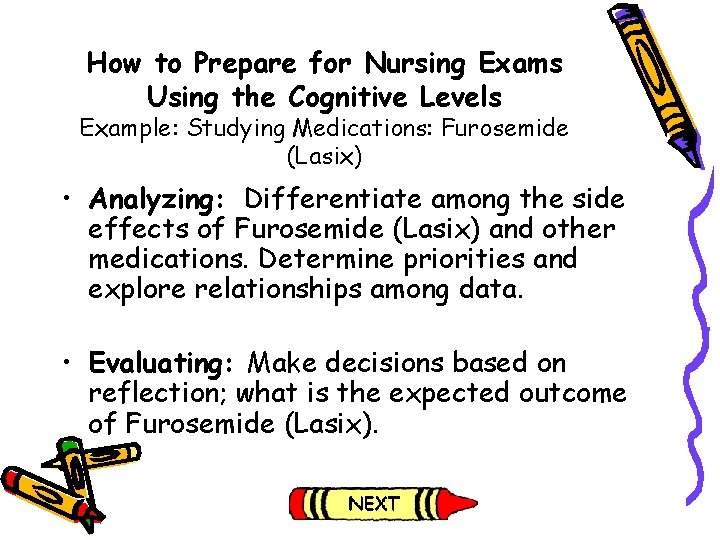 How to Prepare for Nursing Exams
Using the Cognitive Levels
Example: Studying Medications: Furosemide (Lasix)

• Analyzing: Differentiate among the side effects of Furosemide (Lasix) and other medications. Determine priorities and explore relationships among data.

• Evaluating: Make decisions based on reflection; what is the expected outcome of Furosemide (Lasix).

NEXT